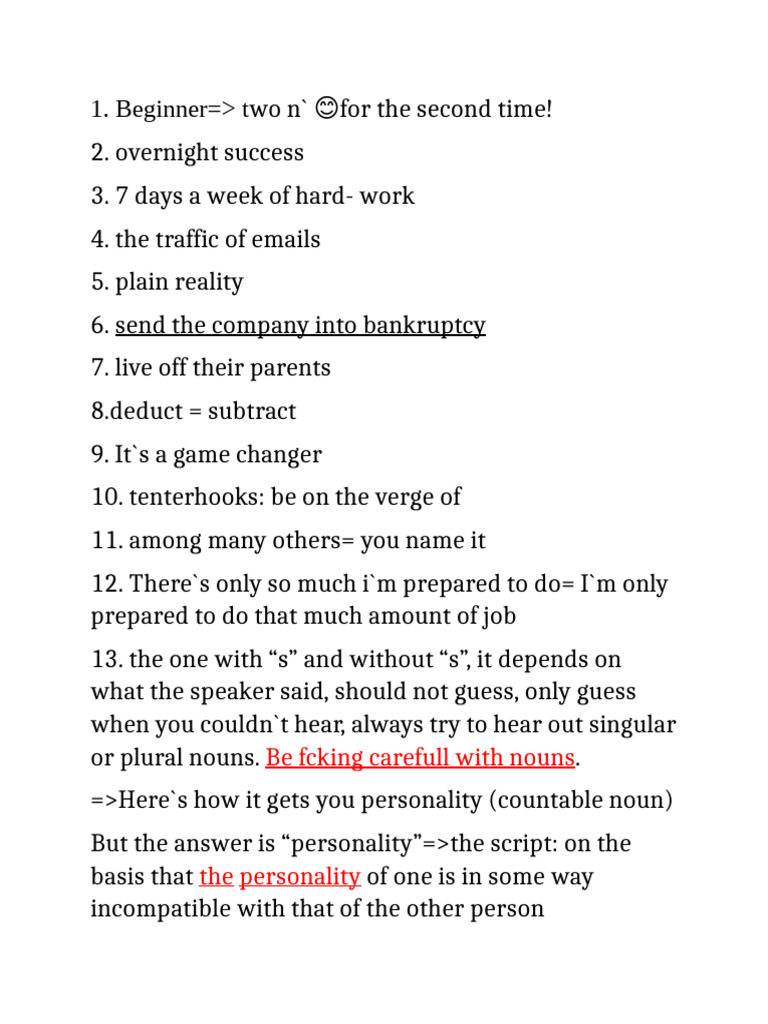 1. Beginner=> two n` 😊for the second time!

2. overnight success

3. 7 days a week of hard- work

4. the traffic of emails

5. plain reality

6. send the company into bankruptcy

7. live off their parents

8.deduct = subtract

9. It`s a game changer

10. tenterhooks: be on the verge of

11. among many others= you name it

12. There`s only so much i`m prepared to do= I`m only prepared to do that much amount of job

13. the one with “s” and without “s”, it depends on what the speaker said, should not guess, only guess when you couldn`t hear, always try to hear out singular or plural nouns. Be fcking carefull with nouns.

=>Here`s how it gets you personality (countable noun)

But the answer is “personality”=>the script: on the basis that the personality of one is in some way incompatible with that of the other person